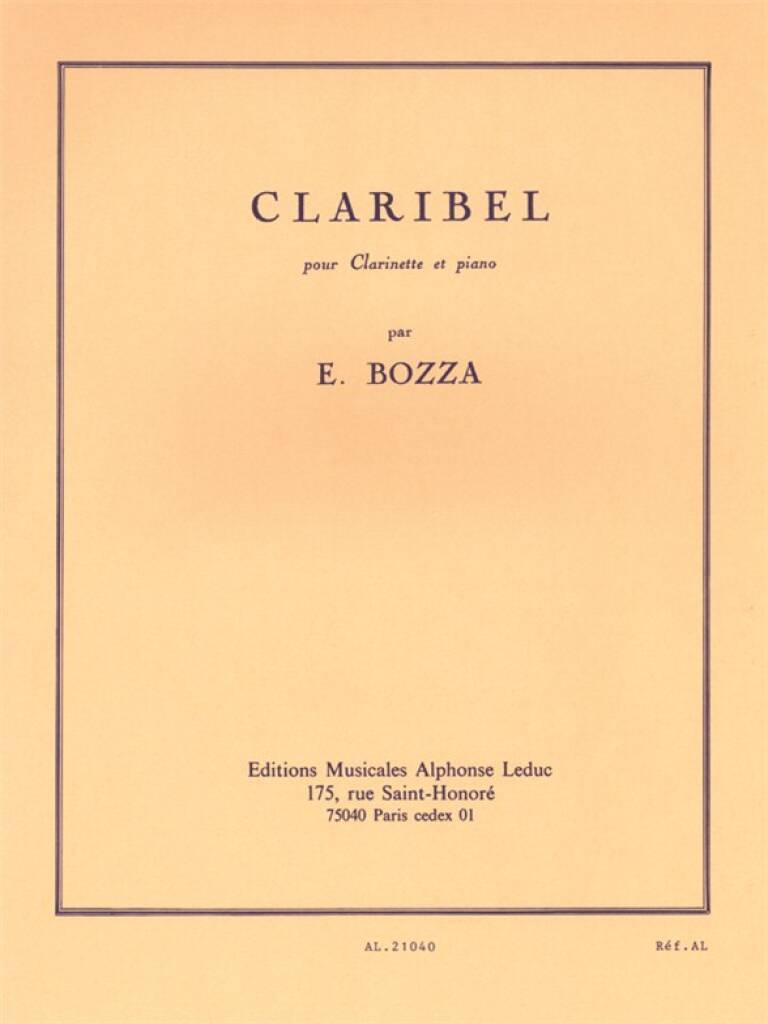 CLARIBEL

pour Clarinette et piano

par

E. BOZZA

Editions Musicales Alphonse Leduc
175, rue Saint-Honoré
75040 Paris cedex 01

AL.21040

Réf.AL